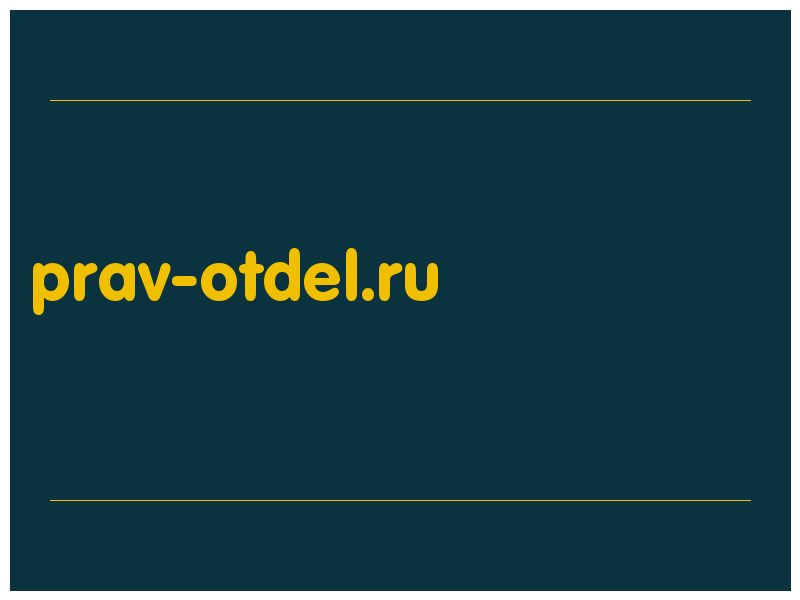 prav-otdel.ru